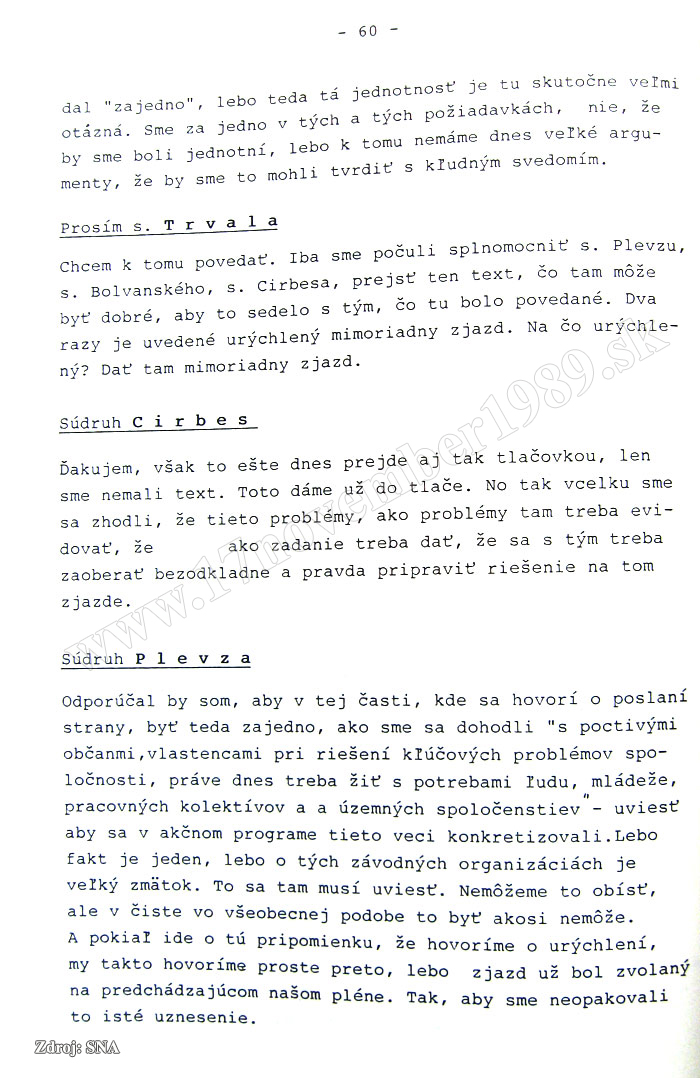 - 60 -

dal "zajedno", lebo teda tá jednotnosť je tu skutočne veľmi otázná. Sme za jedno v tých a tých požiadavkách, nie, že by sme boli jednotní, lebo k tomu nemáme dnes veľké argumenty, že by sme to mohli tvrdiť s kľudným svedomím.

Prosím s. T r v a l a

Chcem k tomu povedať. Iba sme počuli splnomocniť s. Plevzu, s. Bolvanského, s. Cirbesa, prejsť ten text, čo tam môže byť dobré, aby to sedelo s tým, čo tu bolo povedané. Dva razy je uvedené urýchlený mimoriadny zjazd. Na čo urýchlený? Dať tam mimoriadny zjazd.

Súdruh C i r b e s

Ďakujem, však to ešte dnes prejde aj tak tlačovkou, len sme nemali text. Toto dáme už do tlače. No tak vcelku sme sa zhodli, že tieto problémy, ako problémy tam treba evidovať, že ako zadanie treba dať, že sa s tým treba zaoberať bezodkladne a pravda pripraviť riešenie na tom zjazde.

Súdruh P l e v z a

Odporúčal by som, aby v tej časti, kde sa hovorí o poslaní strany, byť teda zajedno, ako sme sa dohodli "s poctivými občanmi,vlastencami pri riešení kľúčových problémov spoločnosti, práve dnes treba žiť s potrebami ľudu, mládeže, pracovných kolektívov a a územných spoločenstiev" - uviesť aby sa v akčnom programe tieto veci konkretizovali.Lebo fakt je jeden, lebo o tých závodných organizáciách je veľký zmätok. To sa tam musí uviesť. Nemôžeme to obísť, ale v čiste vo všeobecnej podobe to byť akosi nemôže. A pokiaľ ide o tú pripomienku, že hovoríme o urýchlení, my takto hovoríme proste preto, lebo zjazd už bol zvolaný na predchádzajúcom našom pléne. Tak, aby sme neopakovali to isté uznesenie.

www.17november1989.sk

Zdroj: SNA